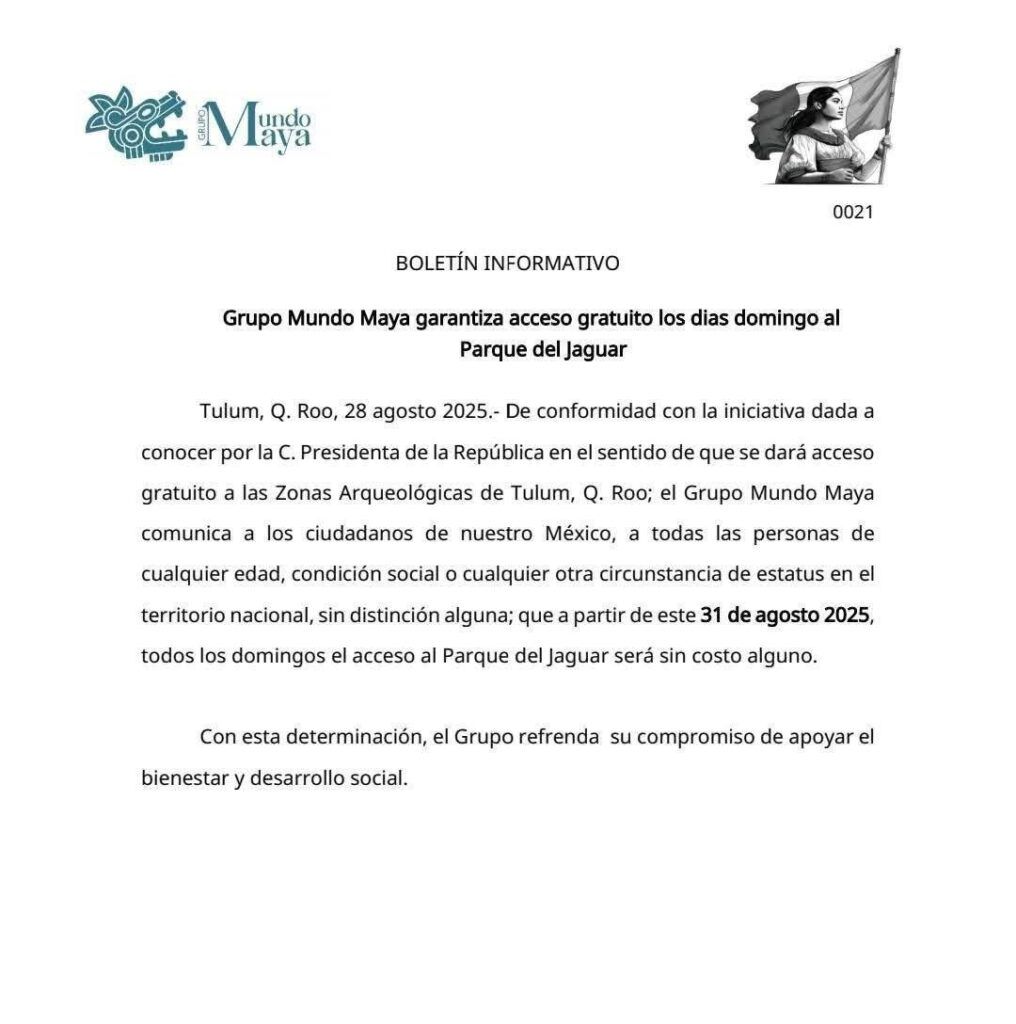 GRUPO Mundo Maya

0021

BOLETÍN INFORMATIVO

Grupo Mundo Maya garantiza acceso gratuito los dias domingo al Parque del Jaguar

Tulum, Q. Roo, 28 agosto 2025.- De conformidad con la iniciativa dada a conocer por la C. Presidenta de la República en el sentido de que se dará acceso gratuito a las Zonas Arqueológicas de Tulum, Q. Roo; el Grupo Mundo Maya comunica a los ciudadanos de nuestro México, a todas las personas de cualquier edad, condición social o cualquier otra circunstancia de estatus en el territorio nacional, sin distinción alguna; que a partir de este 31 de agosto 2025, todos los domingos el acceso al Parque del Jaguar será sin costo alguno.

Con esta determinación, el Grupo refrenda su compromiso de apoyar el bienestar y desarrollo social.